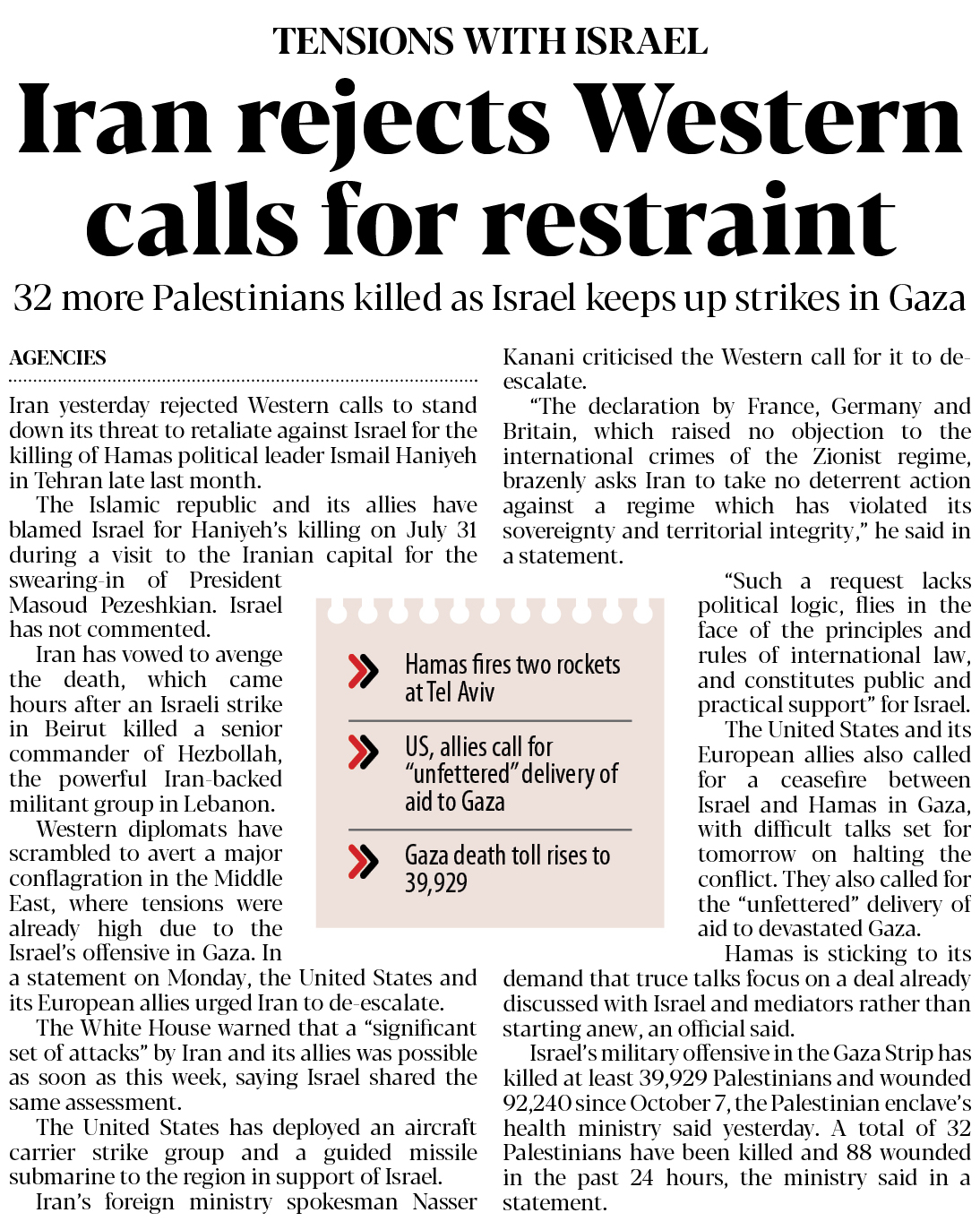 TENSIONS WITH ISRAEL

Iran rejects Western calls for restraint

32 more Palestinians killed as Israel keeps up strikes in Gaza

AGENCIES

Iran yesterday rejected Western calls to stand down its threat to retaliate against Israel for the killing of Hamas political leader Ismail Haniyeh in Tehran late last month.

The Islamic republic and its allies have blamed Israel for Haniyeh's killing on July 31 during a visit to the Iranian capital for the swearing-in of President Masoud Pezeshkian. Israel has not commented.

Iran has vowed to avenge the death, which came hours after an Israeli strike in Beirut killed a senior commander of Hezbollah, the powerful Iran-backed militant group in Lebanon.

Western diplomats have scrambled to avert a major conflagration in the Middle East, where tensions were already high due to the Israel's offensive in Gaza. In a statement on Monday, the United States and its European allies urged Iran to de-escalate.

The White House warned that a "significant set of attacks" by Iran and its allies was possible as soon as this week, saying Israel shared the same assessment.

The United States has deployed an aircraft carrier strike group and a guided missile submarine to the region in support of Israel.

Iran's foreign ministry spokesman Nasser Kanani criticised the Western call for it to de-escalate.

"The declaration by France, Germany and Britain, which raised no objection to the international crimes of the Zionist regime, brazenly asks Iran to take no deterrent action against a regime which has violated its sovereignty and territorial integrity," he said in a statement.

"Such a request lacks political logic, flies in the face of the principles and rules of international law, and constitutes public and practical support" for Israel.

The United States and its European allies also called for a ceasefire between Israel and Hamas in Gaza, with difficult talks set for tomorrow on halting the conflict. They also called for the "unfettered" delivery of aid to devastated Gaza.

Hamas is sticking to its demand that truce talks focus on a deal already discussed with Israel and mediators rather than starting anew, an official said.

Israel's military offensive in the Gaza Strip has killed at least 39,929 Palestinians and wounded 92,240 since October 7, the Palestinian enclave's health ministry said yesterday. A total of 32 Palestinians have been killed and 88 wounded in the past 24 hours, the ministry said in a statement.

Hamas fires two rockets at Tel Aviv

US, allies call for "unfettered" delivery of aid to Gaza

Gaza death toll rises to 39,929